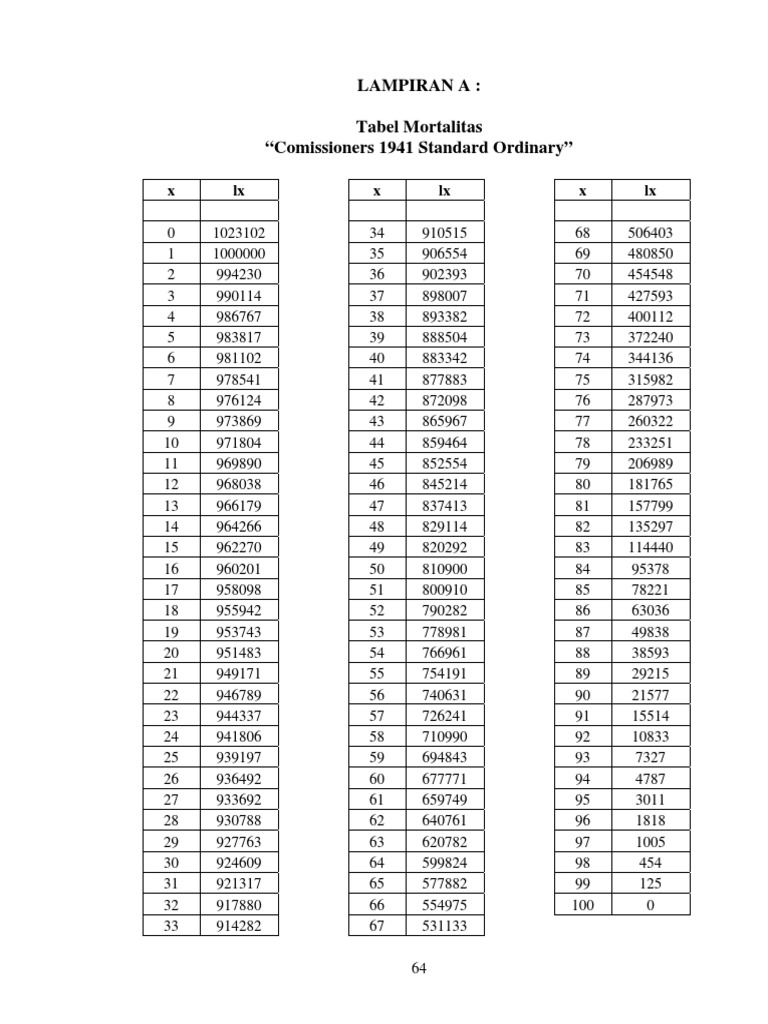 LAMPIRAN A :

Tabel Mortalitas
“Comissioners 1941 Standard Ordinary”

| x | lx |
|---|---|
| | |
| 0 | 1023102 |
| 1 | 1000000 |
| 2 | 994230 |
| 3 | 990114 |
| 4 | 986767 |
| 5 | 983817 |
| 6 | 981102 |
| 7 | 978541 |
| 8 | 976124 |
| 9 | 973869 |
| 10 | 971804 |
| 11 | 969890 |
| 12 | 968038 |
| 13 | 966179 |
| 14 | 964266 |
| 15 | 962270 |
| 16 | 960201 |
| 17 | 958098 |
| 18 | 955942 |
| 19 | 953743 |
| 20 | 951483 |
| 21 | 949171 |
| 22 | 946789 |
| 23 | 944337 |
| 24 | 941806 |
| 25 | 939197 |
| 26 | 936492 |
| 27 | 933692 |
| 28 | 930788 |
| 29 | 927763 |
| 30 | 924609 |
| 31 | 921317 |
| 32 | 917880 |
| 33 | 914282 |

| x | lx |
|---|---|
| | |
| 34 | 910515 |
| 35 | 906554 |
| 36 | 902393 |
| 37 | 898007 |
| 38 | 893382 |
| 39 | 888504 |
| 40 | 883342 |
| 41 | 877883 |
| 42 | 872098 |
| 43 | 865967 |
| 44 | 859464 |
| 45 | 852554 |
| 46 | 845214 |
| 47 | 837413 |
| 48 | 829114 |
| 49 | 820292 |
| 50 | 810900 |
| 51 | 800910 |
| 52 | 790282 |
| 53 | 778981 |
| 54 | 766961 |
| 55 | 754191 |
| 56 | 740631 |
| 57 | 726241 |
| 58 | 710990 |
| 59 | 694843 |
| 60 | 677771 |
| 61 | 659749 |
| 62 | 640761 |
| 63 | 620782 |
| 64 | 599824 |
| 65 | 577882 |
| 66 | 554975 |
| 67 | 531133 |

| x | lx |
|---|---|
| | |
| 68 | 506403 |
| 69 | 480850 |
| 70 | 454548 |
| 71 | 427593 |
| 72 | 400112 |
| 73 | 372240 |
| 74 | 344136 |
| 75 | 315982 |
| 76 | 287973 |
| 77 | 260322 |
| 78 | 233251 |
| 79 | 206989 |
| 80 | 181765 |
| 81 | 157799 |
| 82 | 135297 |
| 83 | 114440 |
| 84 | 95378 |
| 85 | 78221 |
| 86 | 63036 |
| 87 | 49838 |
| 88 | 38593 |
| 89 | 29215 |
| 90 | 21577 |
| 91 | 15514 |
| 92 | 10833 |
| 93 | 7327 |
| 94 | 4787 |
| 95 | 3011 |
| 96 | 1818 |
| 97 | 1005 |
| 98 | 454 |
| 99 | 125 |
| 100 | 0 |

64